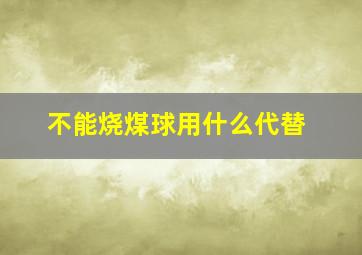 不能烧煤球用什么代替